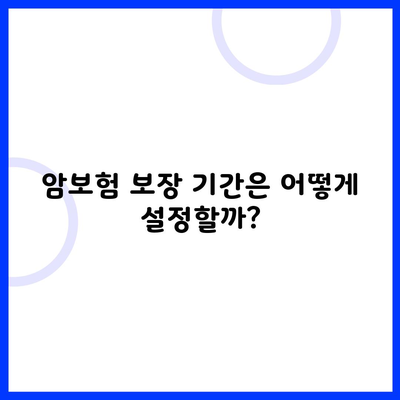 암보험 보장 기간은 어떻게 설정할까?